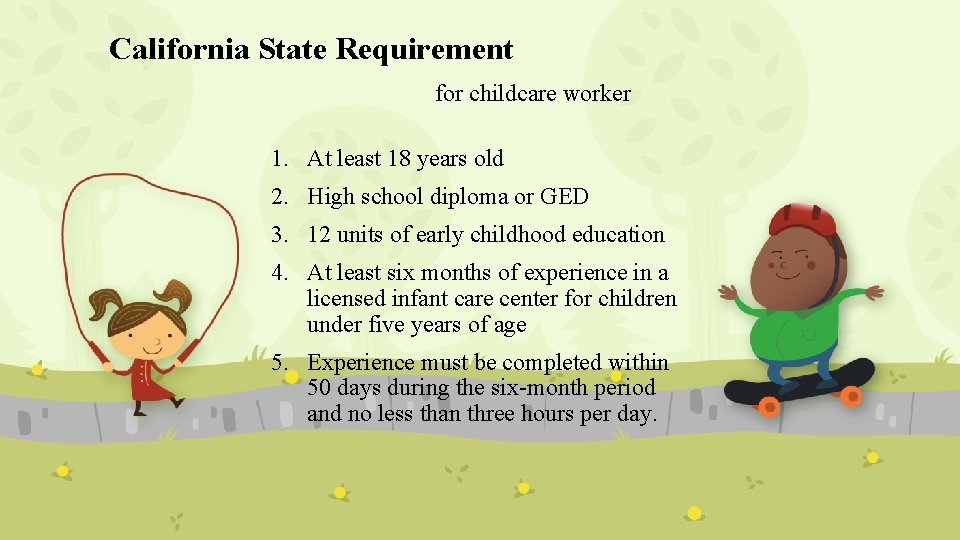 California State Requirement

for childcare worker

1. At least 18 years old
2. High school diploma or GED
3. 12 units of early childhood education
4. At least six months of experience in a licensed infant care center for children under five years of age
5. Experience must be completed within 50 days during the six-month period and no less than three hours per day.